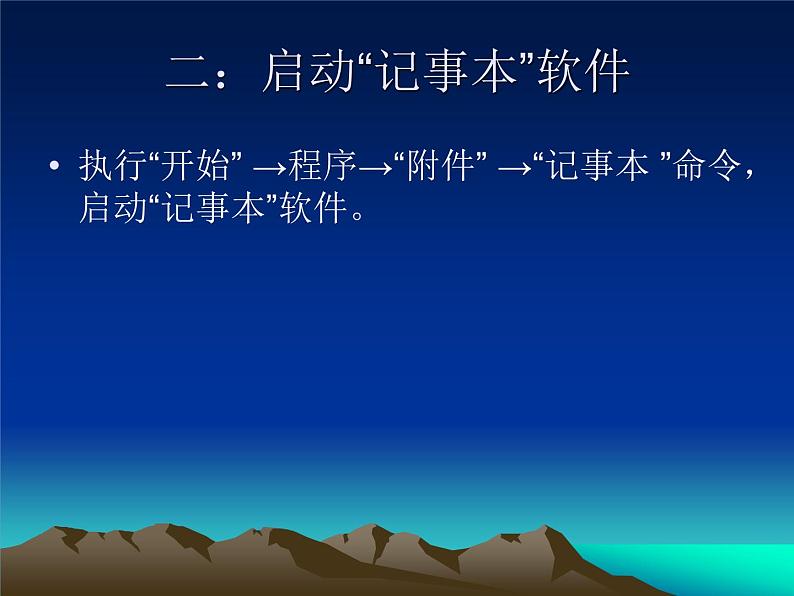 二：启动“记事本”软件

• 执行“开始” →程序→“附件” →“记事本 ”命令，启动“记事本”软件。